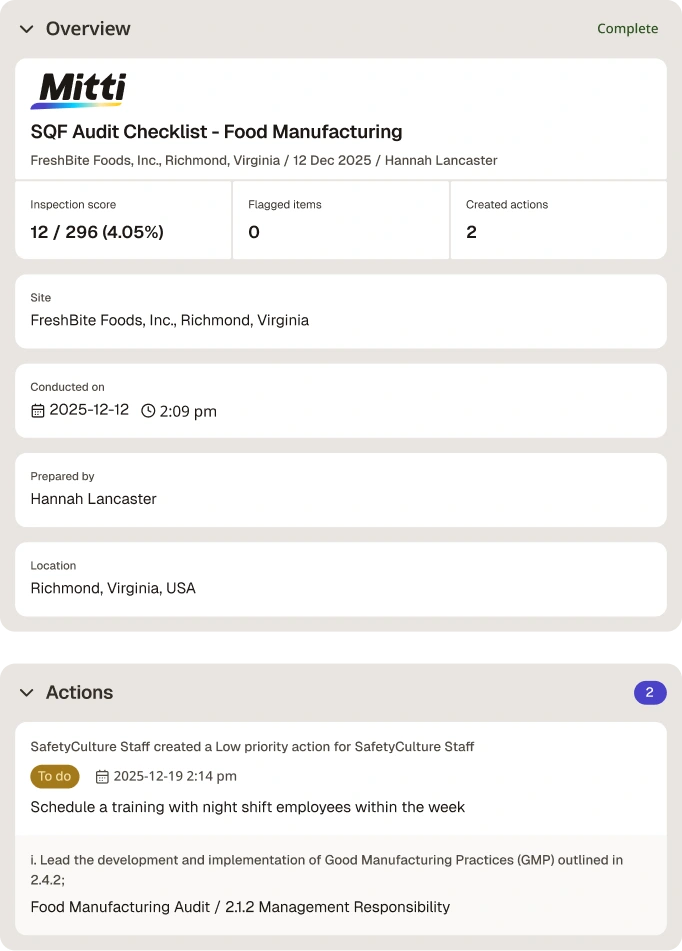 Overview

Complete

Mitti

SQF Audit Checklist - Food Manufacturing

FreshBite Foods, Inc., Richmond, Virginia / 12 Dec 2025 / Hannah Lancaster

| Inspection score | Flagged items | Created actions |
|---|---|---|
| 12 / 296 (4.05%) | 0 | 2 |

Site
FreshBite Foods, Inc., Richmond, Virginia

Conducted on
2025-12-12 2:09 pm

Prepared by
Hannah Lancaster

Location
Richmond, Virginia, USA

Actions

2

SafetyCulture Staff created a Low priority action for SafetyCulture Staff

To do 2025-12-19 2:14 pm

Schedule a training with night shift employees within the week

i. Lead the development and implementation of Good Manufacturing Practices (GMP) outlined in 2.4.2;

Food Manufacturing Audit / 2.1.2 Management Responsibility